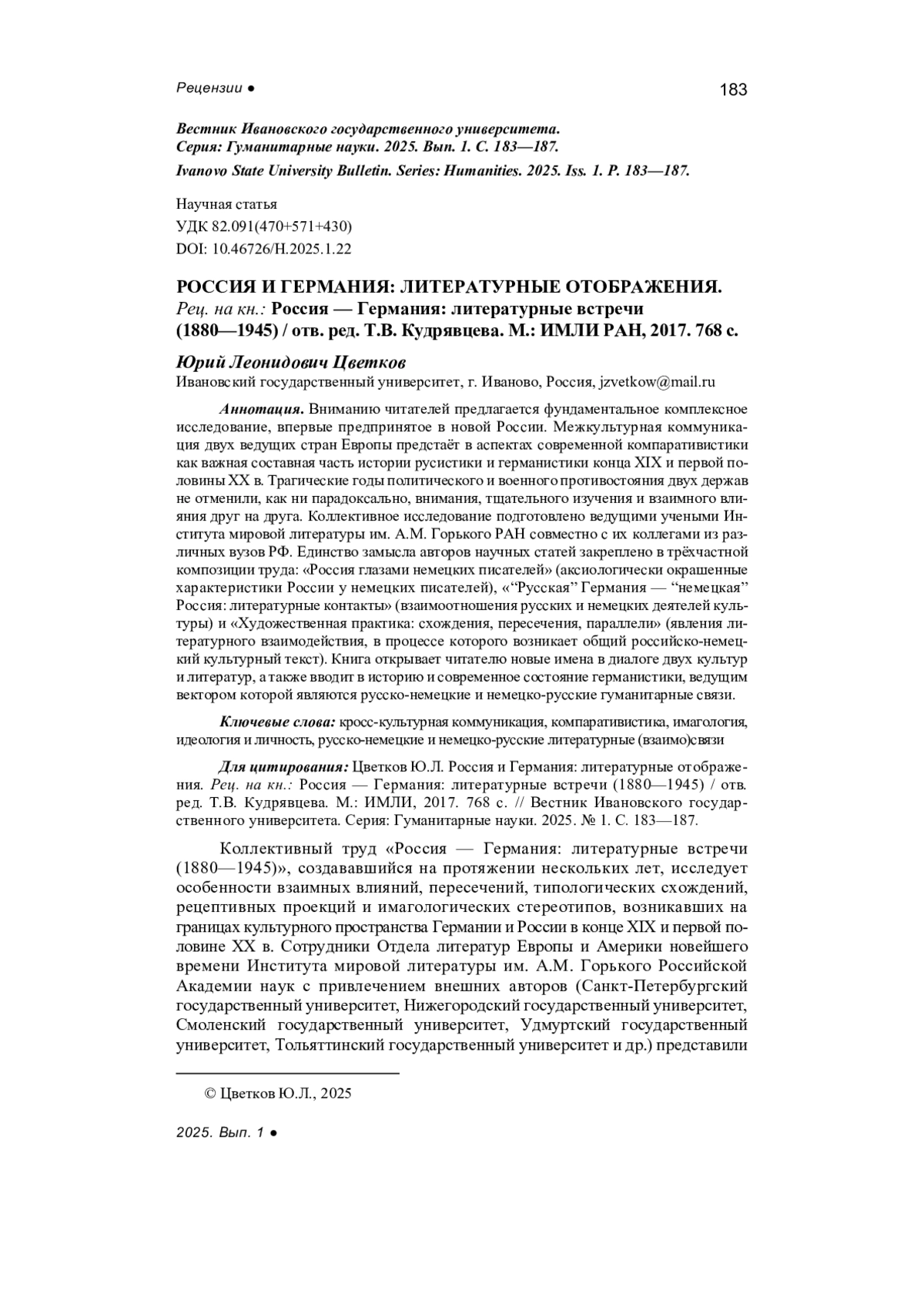 Рецензии ●

183

Вестник Ивановского государственного университета. Серия: Гуманитарные науки. 2025. Вып. 1. С. 183—187.

Ivanovo State University Bulletin. Series: Humanities. 2025. Iss. 1. P. 183—187.

Научная статья
УДК 82.091(470+571+430)
DOI: 10.46726/H.2025.1.22

РОССИЯ И ГЕРМАНИЯ: ЛИТЕРАТУРНЫЕ ОТОБРАЖЕНИЯ.
Рец. на кн.: Россия — Германия: литературные встречи (1880—1945) / отв. ред. Т.В. Кудрявцева. М.: ИМЛИ РАН, 2017. 768 с.

Юрий Леонидович Цветков
Ивановский государственный университет, г. Иваново, Россия, jzvetkow@mail.ru

Аннотация. Вниманию читателей предлагается фундаментальное комплексное исследование, впервые предпринятое в новой России. Межкультурная коммуникация двух ведущих стран Европы предстаёт в аспектах современной компаративистики как важная составная часть истории русистики и германистики конца XIX и первой половины XX в. Трагические годы политического и военного противостояния двух держав не отменили, как ни парадоксально, внимания, тщательного изучения и взаимного влияния друг на друга. Коллективное исследование подготовлено ведущими учеными Института мировой литературы им. А.М. Горького РАН совместно с их коллегами из различных вузов РФ. Единство замысла авторов научных статей закреплено в трёхчастной композиции труда: «Россия глазами немецких писателей» (аксиологически окрашенные характеристики России у немецких писателей), «“Русская” Германия — “немецкая” Россия: литературные контакты» (взаимоотношения русских и немецких деятелей культуры) и «Художественная практика: схождения, пересечения, параллели» (явления литературного взаимодействия, в процессе которого возникает общий российско-немецкий культурный текст). Книга открывает читателю новые имена в диалоге двух культур и литератур, а также вводит в историю и современное состояние германистики, ведущим вектором которой являются русско-немецкие и немецко-русские гуманитарные связи.

Ключевые слова: кросс-культурная коммуникация, компаративистика, имагология, идеология и личность, русско-немецкие и немецко-русские литературные (взаимо)связи

Для цитирования: Цветков Ю.Л. Россия и Германия: литературные отображения. Рец. на кн.: Россия — Германия: литературные встречи (1880—1945) / отв. ред. Т.В. Кудрявцева. М.: ИМЛИ, 2017. 768 с. // Вестник Ивановского государственного университета. Серия: Гуманитарные науки. 2025. № 1. С. 183—187.

Коллективный труд «Россия — Германия: литературные встречи (1880—1945)», создававшийся на протяжении нескольких лет, исследует особенности взаимных влияний, пересечений, типологических схождений, рецептивных проекций и имагологических стереотипов, возникавших на границах культурного пространства Германии и России в конце XIX и первой половине XX в. Сотрудники Отдела литератур Европы и Америки новейшего времени Института мировой литературы им. А.М. Горького Российской Академии наук с привлечением внешних авторов (Санкт-Петербургский государственный университет, Нижегородский государственный университет, Смоленский государственный университет, Удмуртский государственный университет, Тольяттинский государственный университет и др.) представили

© Цветков Ю.Л., 2025

2025. Вып. 1 ●